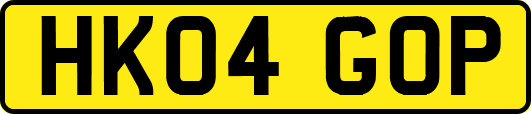 HK04 GOP